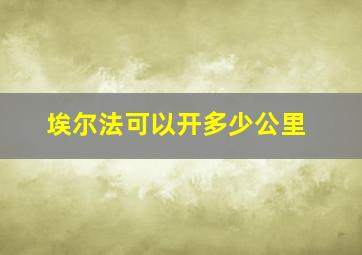 埃尔法可以开多少公里